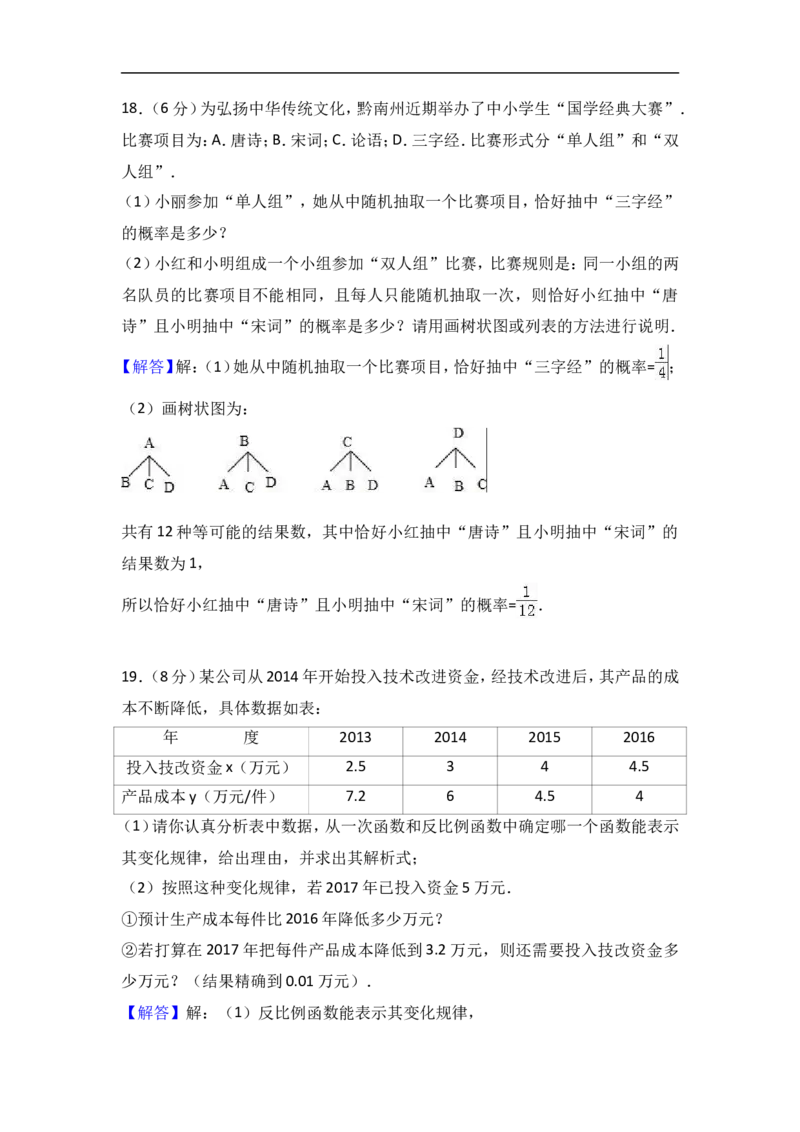 18.(6分)为弘扬中华传统文化，黔南州近期举办了中小学生“国学经典大赛”.比赛项目为：A.唐诗；B.宋词；C.论语；D.三字经.比赛形式分“单人组”和“双人组”.

(1)小丽参加“单人组”，她从中随机抽取一个比赛项目，恰好抽中“三字经”的概率是多少？

(2)小红和小明组成一个小组参加“双人组”比赛，比赛规则是：同一小组的两名队员的比赛项目不能相同，且每人只能随机抽取一次，则恰好小红抽中“唐诗”且小明抽中“宋词”的概率是多少？请用画树状图或列表的方法进行说明.

【解答】解：(1)她从中随机抽取一个比赛项目，恰好抽中“三字经”的概率=$\frac{1}{4}$；

(2)画树状图为：

A
B C D

B
A C D

C
A B D

D
A B C

共有12种等可能的结果数，其中恰好小红抽中“唐诗”且小明抽中“宋词”的结果数为1，

所以恰好小红抽中“唐诗”且小明抽中“宋词”的概率=$\frac{1}{12}$.

19.(8分)某公司从2014年开始投入技术改进资金，经技术改进后，其产品的成本不断降低，具体数据如表：

| 年 度 | 2013 | 2014 | 2015 | 2016 |
|---|---|---|---|---|
| 投入技改资金x(万元) | 2.5 | 3 | 4 | 4.5 |
| 产品成本y(万元/件) | 7.2 | 6 | 4.5 | 4 |

(1)请你认真分析表中数据，从一次函数和反比例函数中确定哪一个函数能表示其变化规律，给出理由，并求出其解析式；

(2)按照这种变化规律，若2017年已投入资金5万元.

①预计生产成本每件比2016年降低多少万元？

②若打算在2017年把每件产品成本降低到3.2万元，则还需要投入技改资金多少万元？(结果精确到0.01万元).

【解答】解：(1)反比例函数能表示其变化规律，